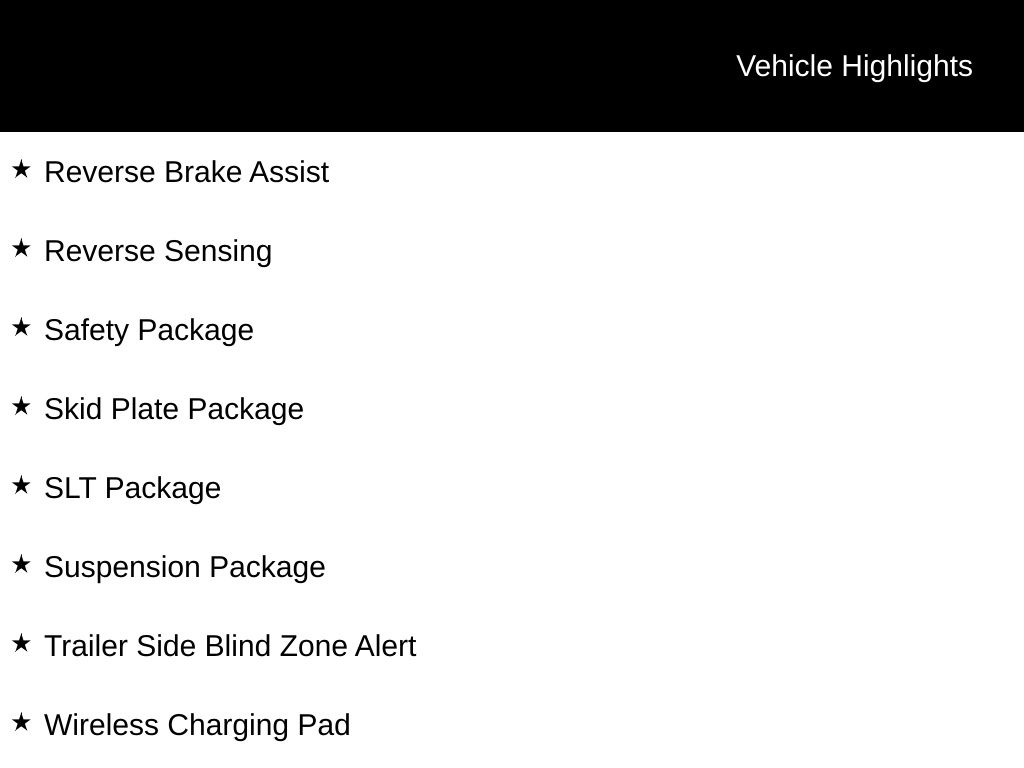 Vehicle Highlights

★ Reverse Brake Assist

★ Reverse Sensing

★ Safety Package

★ Skid Plate Package

★ SLT Package

★ Suspension Package

★ Trailer Side Blind Zone Alert

★ Wireless Charging Pad